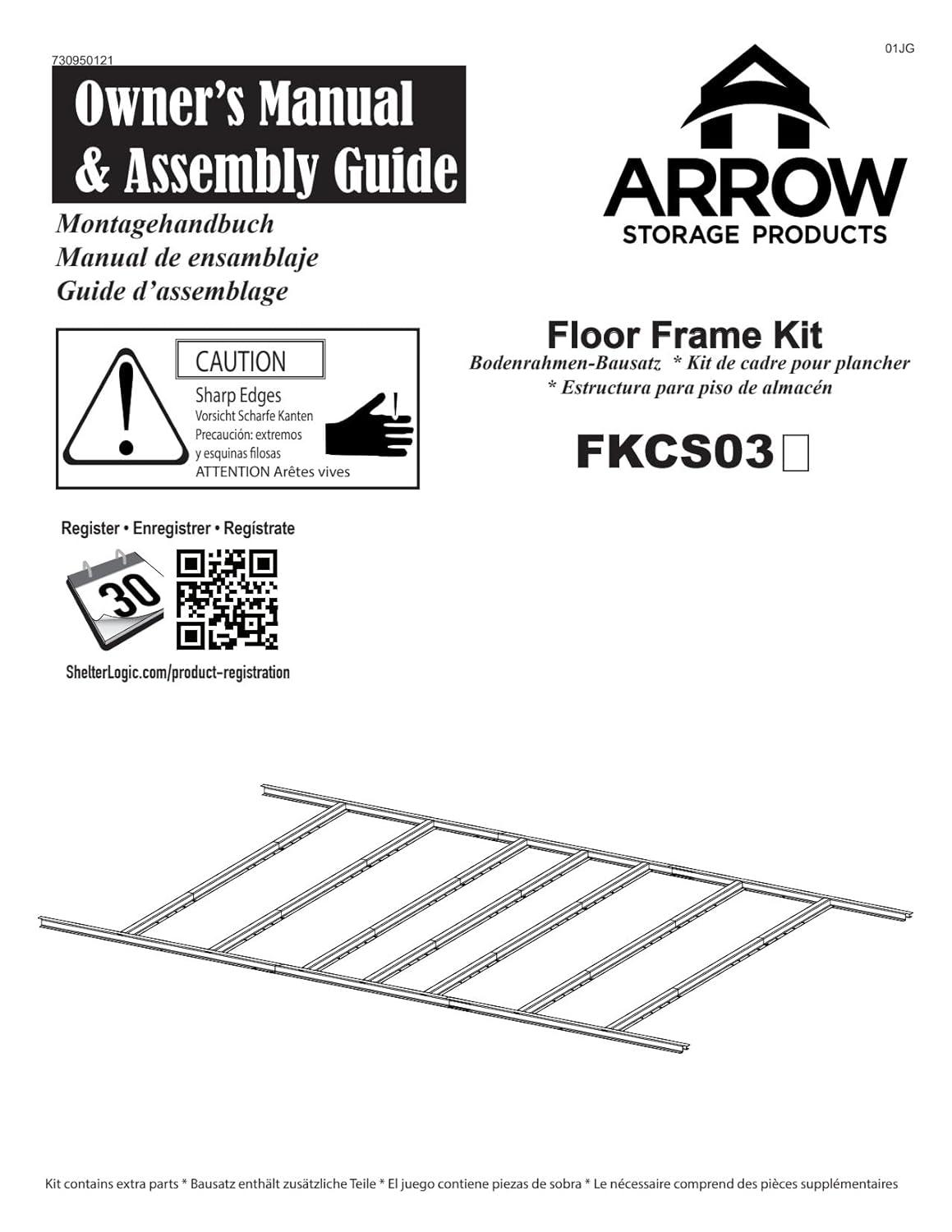 730950121

01JG

Owner's Manual
& Assembly Guide

Montagehandbuch
Manual de ensamblaje
Guide d'assemblage

ARROW
STORAGE PRODUCTS

CAUTION
Sharp Edges
Vorsicht Scharfe Kanten
Precaución: extremos y esquinas filosas
ATTENTION Arêtes vives

Floor Frame Kit
Bodenrahmen-Bausatz * Kit de cadre pour plancher * Estructura para piso de almacén

FKCS03

Register • Enregistrer • Regístrate

30

ShelterLogic.com/product-registration

Kit contains extra parts * Bausatz enthält zusätzliche Teile * El juego contiene piezas de sobra * Le nécessaire comprend des pièces supplémentaires